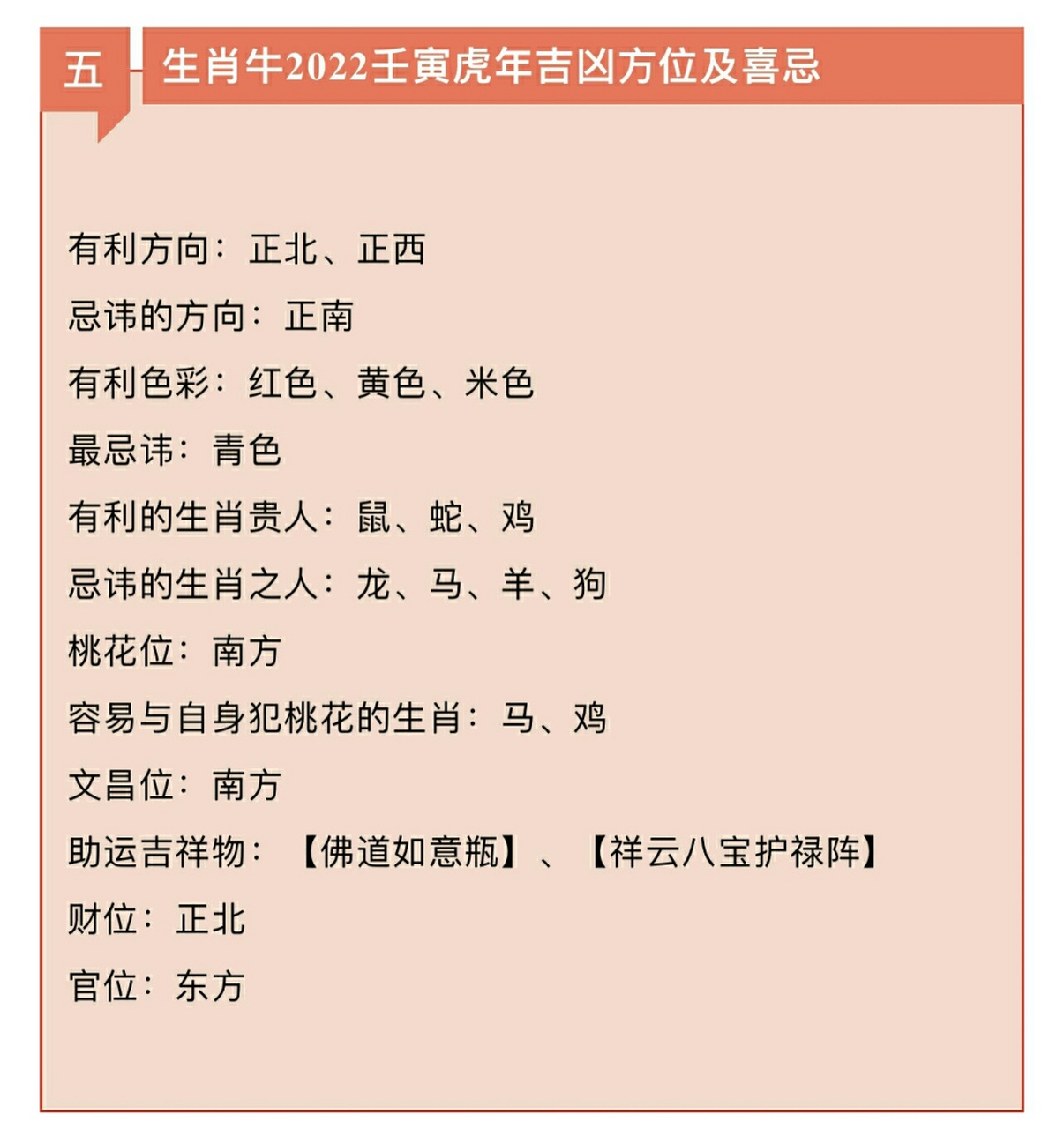 五

生肖牛2022壬寅虎年吉凶方位及喜忌

有利方向：正北、正西

忌讳的方向：正南

有利色彩：红色、黄色、米色

最忌讳：青色

有利的生肖贵人：鼠、蛇、鸡

忌讳的生肖之人：龙、马、羊、狗

桃花位：南方

容易与自身犯桃花的生肖：马、鸡

文昌位：南方

助运吉祥物：【佛道如意瓶】、【祥云八宝护禄阵】

财位：正北

官位：东方